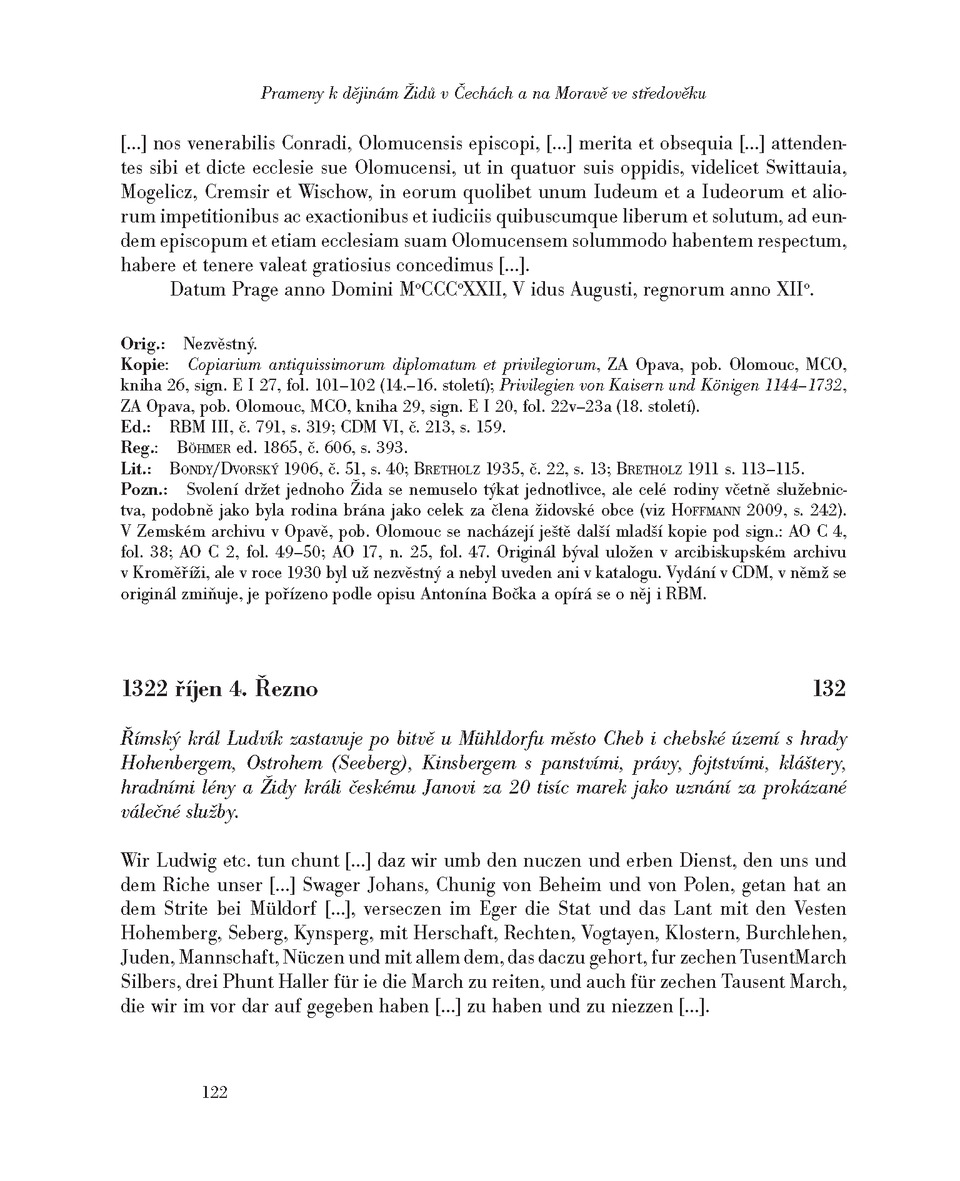 Prameny k dějinám Židů v Čechách a na Moravě ve středověku

[...] nos venerabilis Conradi, Olomucensis episcopi, [...] merita et obsequia [...] attendentes sibi et dicte ecclesie sue Olomucensi, ut in quatuor suis oppidis, videlicet Swittauia, Mogelicz, Cremsir et Wischow, in eorum quolibet unum Iudeum et a Iudeorum et aliorum impetitionibus ac exactionibus et iudiciis quibuscumque liberum et solutum, ad eundem episcopum et etiam ecclesiam suam Olomucensem solummodo habentem respectum, habere et tenere valeat gratiosius concedimus [...].

Datum Prage anno Domini M°CCC°XXII, V idus Augusti, regnorum anno XII°.

Orig.: Nezvěstný.
Kopie: Copiarium antiquissimorum diplomatum et privilegiorum, ZA Opava, pob. Olomouc, MCO, kniha 26, sign. E I 27, fol. 101–102 (14.–16. století); Privilegien von Kaisern und Königen 1144–1732, ZA Opava, pob. Olomouc, MCO, kniha 29, sign. E I 20, fol. 22v–23a (18. století).
Ed.: RBM III, č. 791, s. 319; CDM VI, č. 213, s. 159.
Reg.: Böhmer ed. 1865, č. 606, s. 393.
Lit.: Bondy/Dvorský 1906, č. 51, s. 40; Bretholz 1935, č. 22, s. 13; Bretholz 1911 s. 113–115.
Pozn.: Svolení držet jednoho Žida se nemuselo týkat jednotlivce, ale celé rodiny včetně služebnictva, podobně jako byla rodina brána jako celek za člena židovské obce (viz Hoffmann 2009, s. 242). V Zemském archivu v Opavě, pob. Olomouc se nacházejí ještě další mladší kopie pod sign.: AO C 4, fol. 38; AO C 2, fol. 49–50; AO 17, n. 25, fol. 47. Originál býval uložen v arcibiskupském archivu v Kroměříži, ale v roce 1930 byl už nezvěstný a nebyl uveden ani v katalogu. Vydání v CDM, v němž se originál zmiňuje, je pořízeno podle opisu Antonína Bočka a opírá se o něj i RBM.

1322 říjen 4. Řezno 132

Římský král Ludvík zastavuje po bitvě u Mühldorfu město Cheb i chebské území s hrady Hohenbergem, Ostrohem (Seeberg), Kinsbergem s panstvími, právy, fojtstvími, kláštery, hradními lény a Židy králi českému Janovi za 20 tisíc marek jako uznání za prokázané válečné služby.

Wir Ludwig etc. tun chunt [...] daz wir umb den nuczen und erben Dienst, den uns und dem Riche unser [...] Swager Johans, Chunig von Beheim und von Polen, getan hat an dem Strite bei Müldorf [...], verseczen im Eger die Stat und das Lant mit den Vesten Hohemberg, Seberg, Kynsperg, mit Herschaft, Rechten, Vogtayen, Klostern, Burchlehen, Juden, Mannschaft, Nüczen und mit allem dem, das daczu gehort, fur zechen TusentMarch Silbers, drei Phunt Haller für ie die March zu reiten, und auch für zechen Tausent March, die wir im vor dar auf gegeben haben [...] zu haben und zu niezzen [...].

122